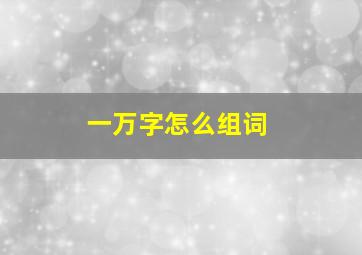 一万字怎么组词